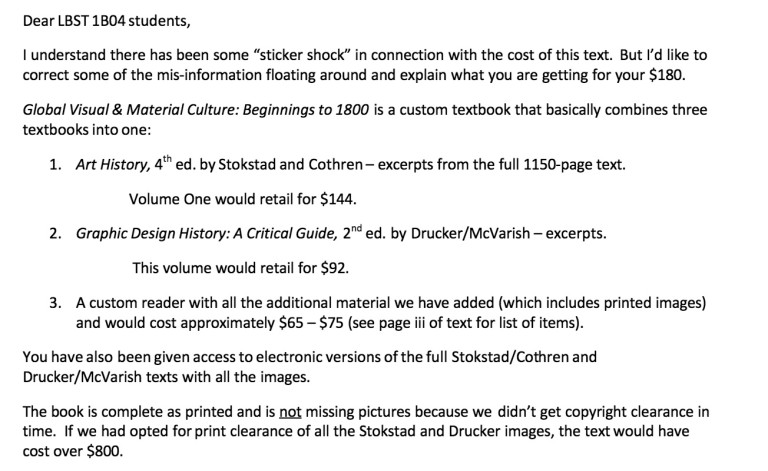 Dear LBST 1B04 students,

I understand there has been some "sticker shock" in connection with the cost of this text. But I'd like to correct some of the mis-information floating around and explain what you are getting for your $180.

Global Visual & Material Culture: Beginnings to 1800 is a custom textbook that basically combines three textbooks into one:

1. Art History, 4th ed. by Stokstad and Cothren – excerpts from the full 1150-page text.

Volume One would retail for $144.

2. Graphic Design History: A Critical Guide, 2nd ed. by Drucker/McVarish – excerpts.

This volume would retail for $92.

3. A custom reader with all the additional material we have added (which includes printed images) and would cost approximately $65 – $75 (see page iii of text for list of items).

You have also been given access to electronic versions of the full Stokstad/Cothren and Drucker/McVarish texts with all the images.

The book is complete as printed and is not missing pictures because we didn't get copyright clearance in time. If we had opted for print clearance of all the Stokstad and Drucker images, the text would have cost over $800.